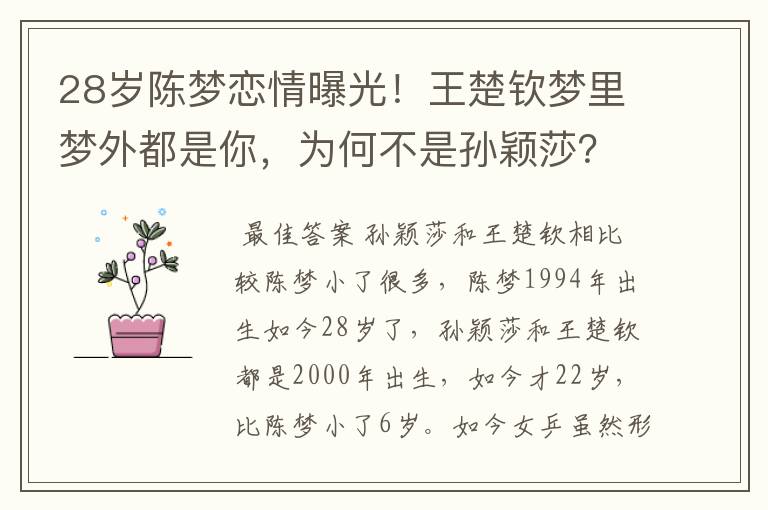 28岁陈梦恋情曝光！王楚钦梦里梦外都是你，为何不是孙颖莎？

最佳答案 孙颖莎和王楚钦相比较陈梦小了很多，陈梦1994年出生如今28岁了，孙颖莎和王楚钦都是2000年出生，如今才22岁，比陈梦小了6岁。如今女乒虽然形